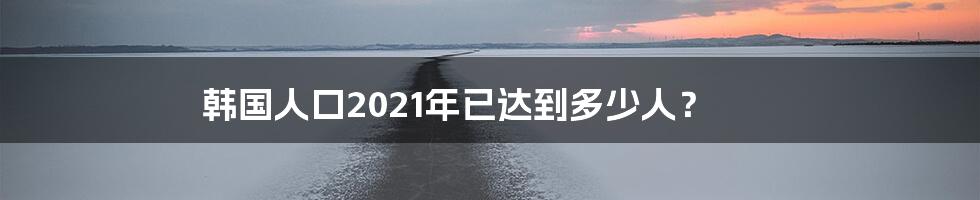 韩国人口2021年已达到多少人？